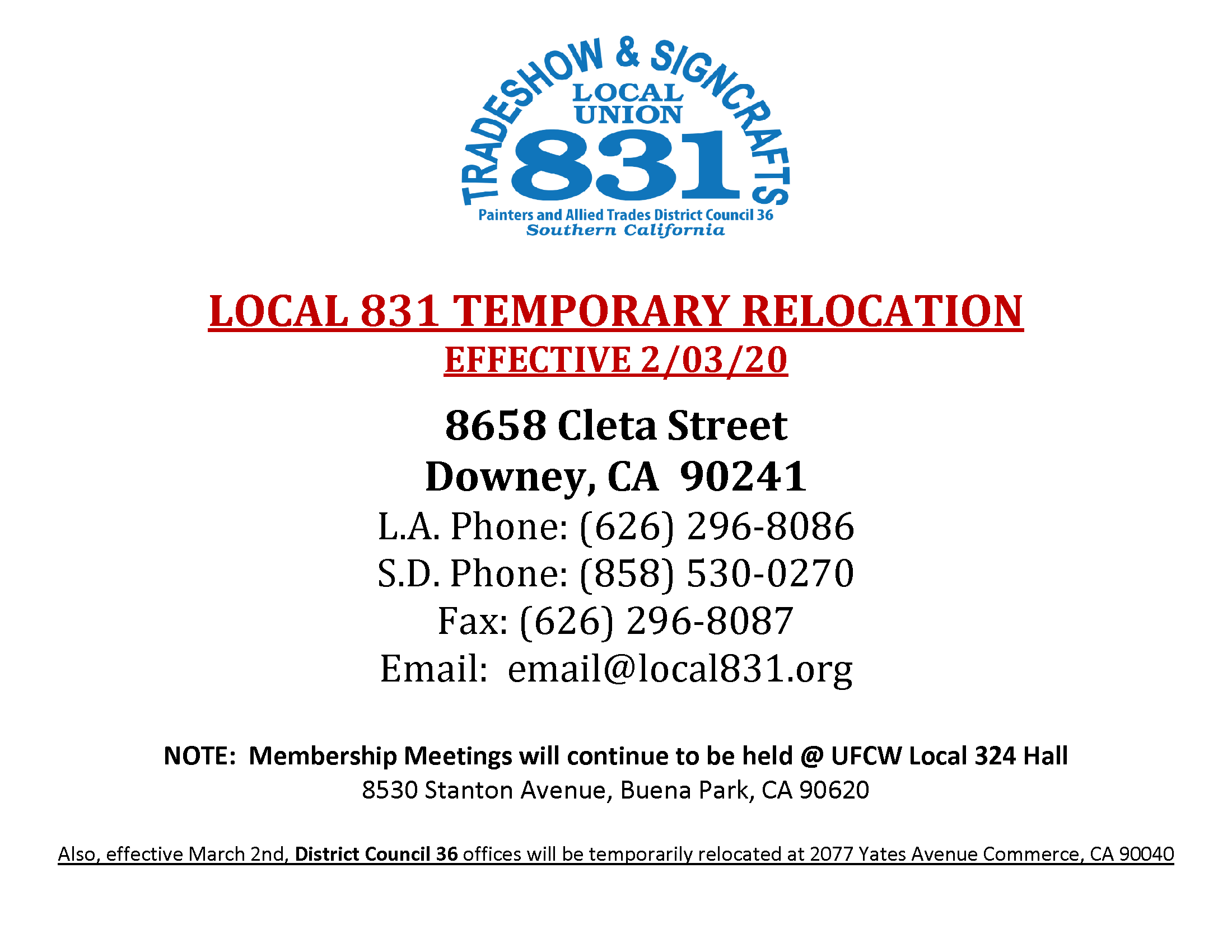 TRADESHOW & SIGNCRAFTS
LOCAL UNION
831
Painters and Allied Trades District Council 36
Southern California

LOCAL 831 TEMPORARY RELOCATION
EFFECTIVE 2/03/20

8658 Cleta Street
Downey, CA 90241
L.A. Phone: (626) 296-8086
S.D. Phone: (858) 530-0270
Fax: (626) 296-8087
Email: email@local831.org

NOTE: Membership Meetings will continue to be held @ UFCW Local 324 Hall
8530 Stanton Avenue, Buena Park, CA 90620

Also, effective March 2nd, District Council 36 offices will be temporarily relocated at 2077 Yates Avenue Commerce, CA 90040